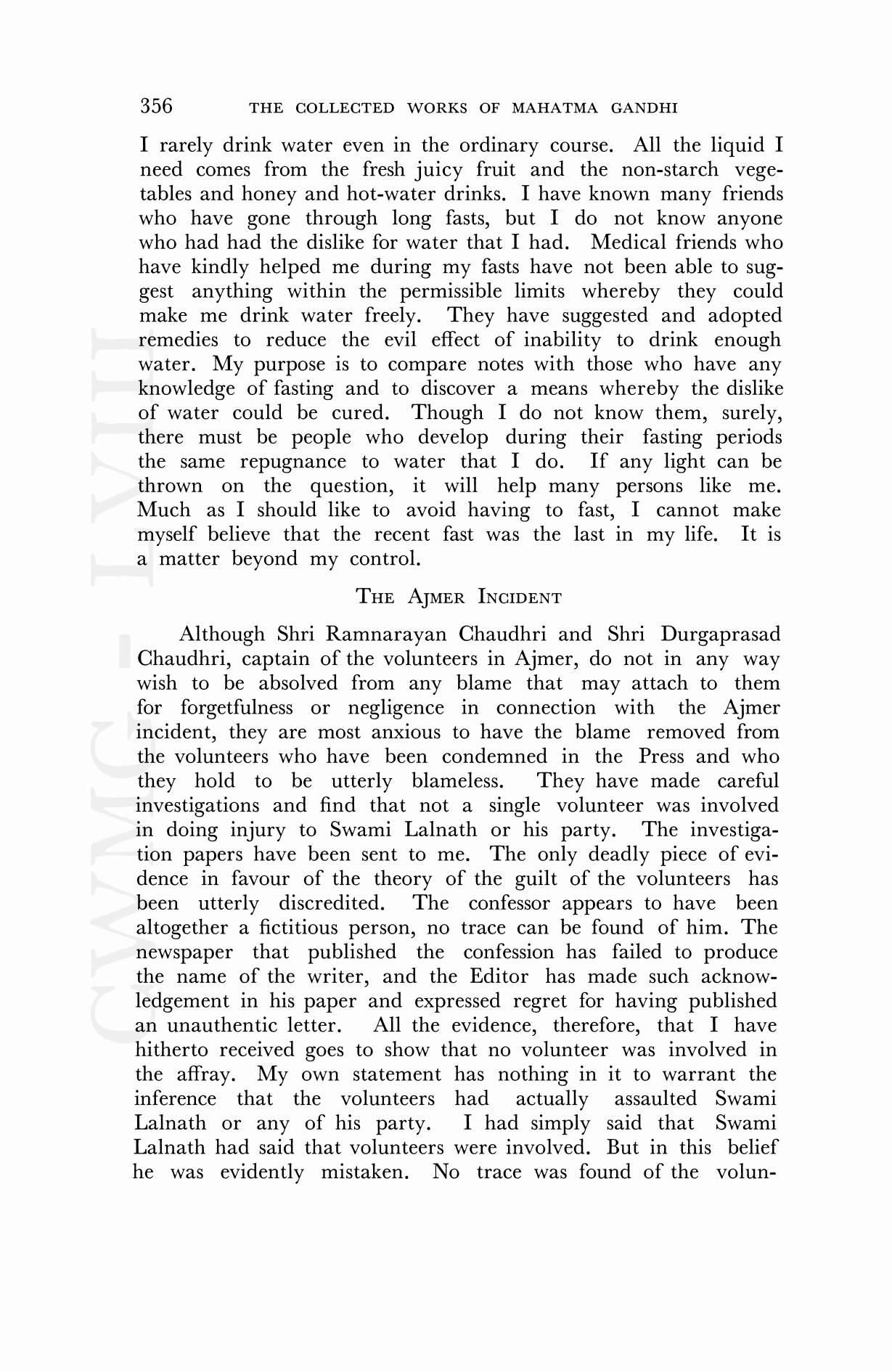 356 THE COLLECTED WORKS OF MAHATMA GANDHI

I rarely drink water even in the ordinary course. All the liquid I need comes from the fresh juicy fruit and the non-starch vegetables and honey and hot-water drinks. I have known many friends who have gone through long fasts, but I do not know anyone who had had the dislike for water that I had. Medical friends who have kindly helped me during my fasts have not been able to suggest anything within the permissible limits whereby they could make me drink water freely. They have suggested and adopted remedies to reduce the evil effect of inability to drink enough water. My purpose is to compare notes with those who have any knowledge of fasting and to discover a means whereby the dislike of water could be cured. Though I do not know them, surely, there must be people who develop during their fasting periods the same repugnance to water that I do. If any light can be thrown on the question, it will help many persons like me. Much as I should like to avoid having to fast, I cannot make myself believe that the recent fast was the last in my life. It is a matter beyond my control.

THE AJMER INCIDENT

Although Shri Ramnarayan Chaudhri and Shri Durgaprasad Chaudhri, captain of the volunteers in Ajmer, do not in any way wish to be absolved from any blame that may attach to them for forgetfulness or negligence in connection with the Ajmer incident, they are most anxious to have the blame removed from the volunteers who have been condemned in the Press and who they hold to be utterly blameless. They have made careful investigations and find that not a single volunteer was involved in doing injury to Swami Lalnath or his party. The investigation papers have been sent to me. The only deadly piece of evidence in favour of the theory of the guilt of the volunteers has been utterly discredited. The confessor appears to have been altogether a fictitious person, no trace can be found of him. The newspaper that published the confession has failed to produce the name of the writer, and the Editor has made such acknowledgement in his paper and expressed regret for having published an unauthentic letter. All the evidence, therefore, that I have hitherto received goes to show that no volunteer was involved in the affray. My own statement has nothing in it to warrant the inference that the volunteers had actually assaulted Swami Lalnath or any of his party. I had simply said that Swami Lalnath had said that volunteers were involved. But in this belief he was evidently mistaken. No trace was found of the volun-

CWMG - LVIII